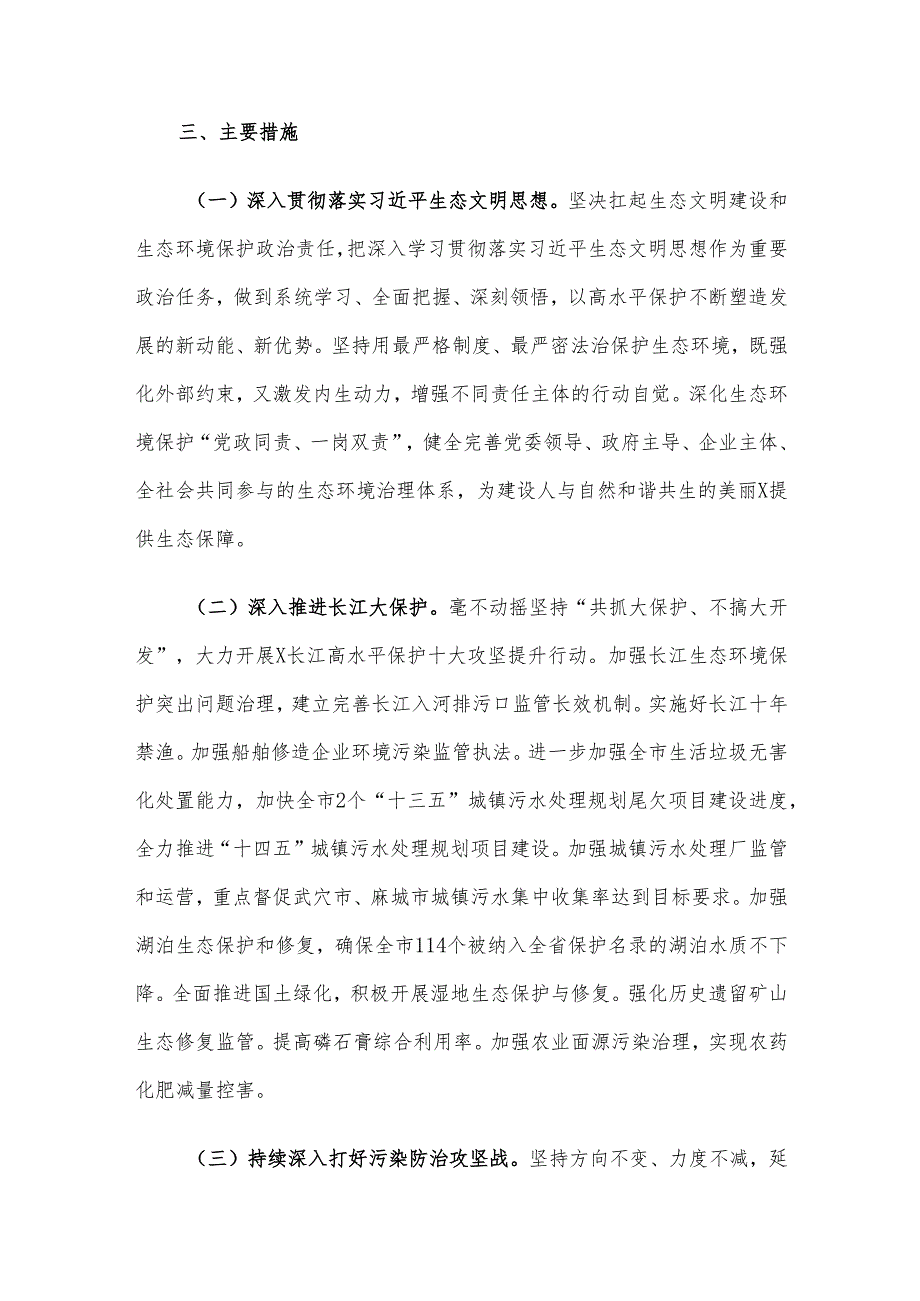 三、主要措施

（一）深入贯彻落实习近平生态文明思想。坚决扛起生态文明建设和生态环境保护政治责任，把深入学习贯彻落实习近平生态文明思想作为重要政治任务，做到系统学习、全面把握、深刻领悟，以高水平保护不断塑造发展的新动能、新优势。坚持用最严格制度、最严密法治保护生态环境，既强化外部约束，又激发内生动力，增强不同责任主体的行动自觉。深化生态环境保护“党政同责、一岗双责”，健全完善党委领导、政府主导、企业主体、全社会共同参与的生态环境治理体系，为建设人与自然和谐共生的美丽X提供生态保障。

（二）深入推进长江大保护。毫不动摇坚持“共抓大保护、不搞大开发”，大力开展X长江高水平保护十大攻坚提升行动。加强长江生态环境保护突出问题治理，建立完善长江入河排污口监管长效机制。实施好长江十年禁渔。加强船舶修造企业环境污染监管执法。进一步加强全市生活垃圾无害化处置能力，加快全市2个“十三五”城镇污水处理规划尾欠项目建设进度，全力推进“十四五”城镇污水处理规划项目建设。加强城镇污水处理厂监管和运营，重点督促武穴市、麻城市城镇污水集中收集率达到目标要求。加强湖泊生态保护和修复，确保全市114个被纳入全省保护名录的湖泊水质不下降。全面推进国土绿化，积极开展湿地生态保护与修复。强化历史遗留矿山生态修复监管。提高磷石膏综合利用率。加强农业面源污染治理，实现农药化肥减量控害。

（三）持续深入打好污染防治攻坚战。坚持方向不变、力度不减，延